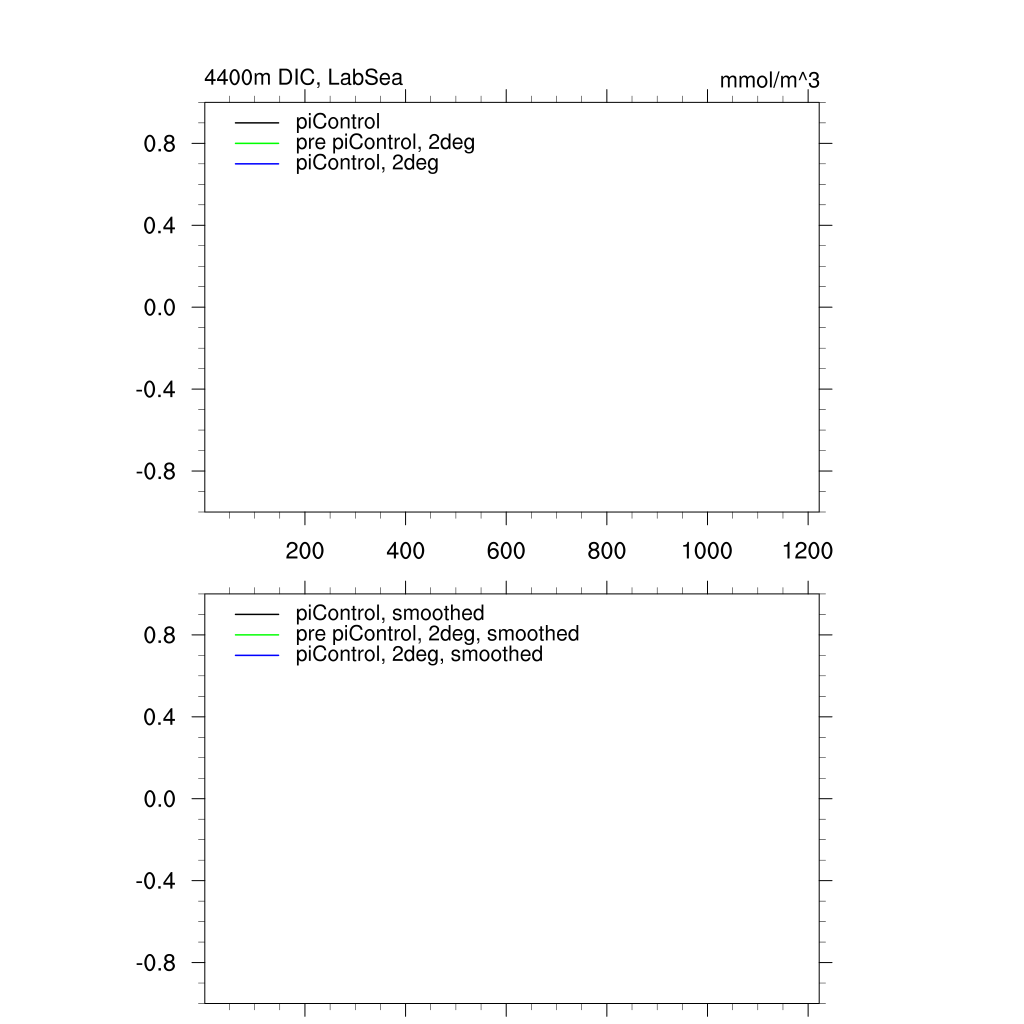 4400m DIC, LabSea

mmol/m^3

piControl
pre piControl, 2deg
piControl, 2deg

0.8
0.4
0.0
-0.4
-0.8

200 400 600 800 1000 1200

piControl, smoothed
pre piControl, 2deg, smoothed
piControl, 2deg, smoothed

0.8
0.4
0.0
-0.4
-0.8